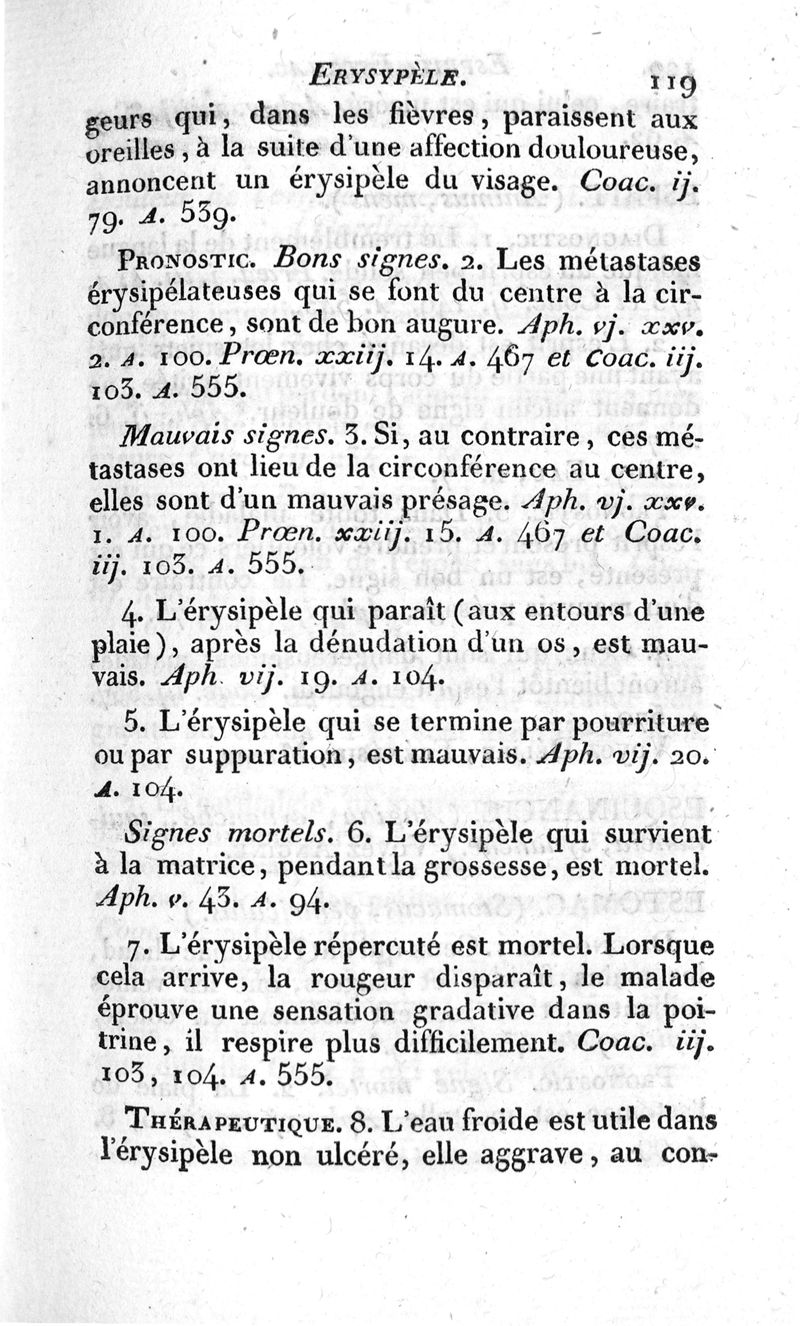 ERYSYPÈLE. 119

geurs qui, dans les fièvres, paraissent aux oreilles, à la suite d'une affection douloureuse, annoncent un érysipèle du visage. Coac. ij. 79. A. 539.

PRONOSTIC. Bons signes. 2. Les métastases érysipélateuses qui se font du centre à la circonférence, sont de bon augure. Aph. vj. xxv. 2. A. 100. Prœn. xxiij. 14. A. 467 et Coac. iij. 103. A. 555.

Mauvais signes. 3. Si, au contraire, ces métastases ont lieu de la circonférence au centre, elles sont d'un mauvais présage. Aph. vj. xxv. 1. A. 100. Prœn. xxiij. 15. A. 467 et Coac. iij. 103. A. 555.

4. L'érysipèle qui paraît (aux entours d'une plaie), après la dénudation d'un os, est mauvais. Aph. vij. 19. A. 104.

5. L'érysipèle qui se termine par pourriture ou par suppuration, est mauvais. Aph. vij. 20. A. 104.

Signes mortels. 6. L'érysipèle qui survient à la matrice, pendant la grossesse, est mortel. Aph. v. 43. A. 94.

7. L'érysipèle répercuté est mortel. Lorsque cela arrive, la rougeur disparaît, le malade éprouve une sensation gradative dans la poitrine, il respire plus difficilement. Coac. iij. 103, 104. A. 555.

THÉRAPEUTIQUE. 8. L'eau froide est utile dans l'érysipèle non ulcéré, elle aggrave, au con-